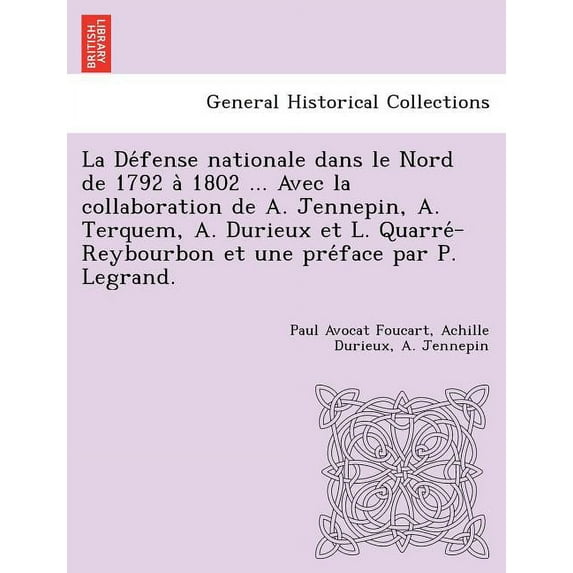 BRITISH LIBRARY

General Historical Collections

La Défense nationale dans le Nord de 1792 à 1802 ... Avec la collaboration de A. Jennepin, A. Terquem, A. Durieux et L. Quarré-Reybourbon et une préface par P. Legrand.

Paul Avocat Foucart, Achille Durieux, A. Jennepin